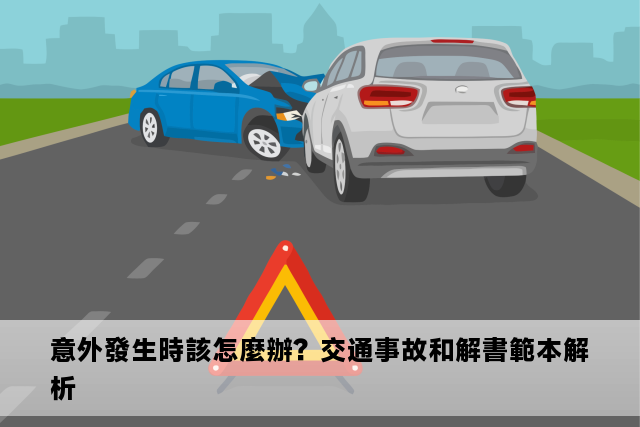 意外發生時該怎麼辦？交通事故和解書範本解析